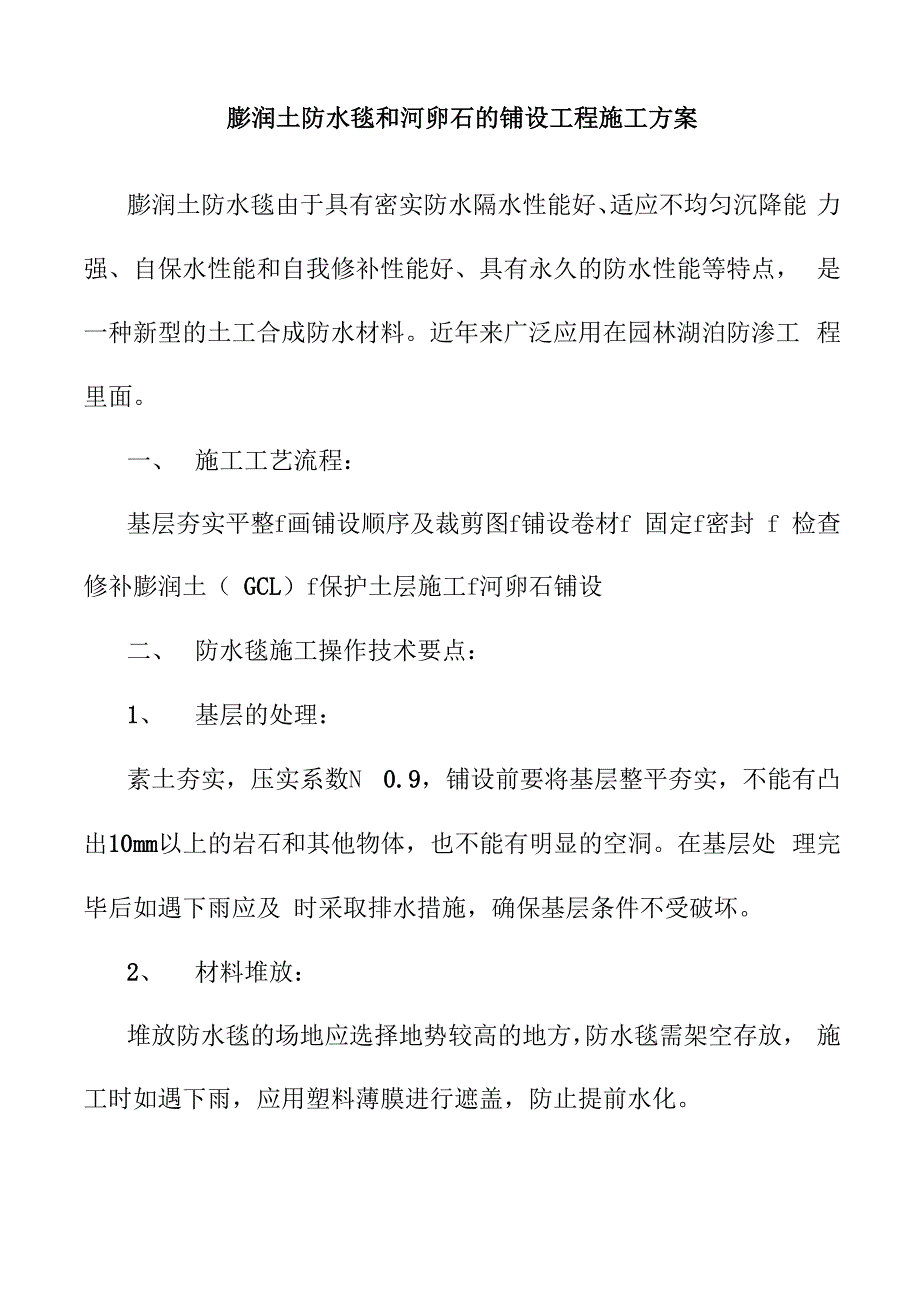 膨润土防水毯和河卵石的铺设工程施工方案

膨润土防水毯由于具有密实防水隔水性能好、适应不均匀沉降能 力强、自保水性能和自我修补性能好、具有永久的防水性能等特点， 是一种新型的土工合成防水材料。近年来广泛应用在园林湖泊防渗工 程里面。

一、 施工工艺流程：

基层夯实平整f画铺设顺序及裁剪图f铺设卷材f 固定f密封 f 检查修补膨润土（ GCL）f保护土层施工f河卵石铺设

二、 防水毯施工操作技术要点：

1、 基层的处理：

素土夯实，压实系数N 0.9，铺设前要将基层整平夯实，不能有凸出10mm以上的岩石和其他物体，也不能有明显的空洞。在基层处 理完毕后如遇下雨应及 时采取排水措施，确保基层条件不受破坏。

2、 材料堆放：

堆放防水毯的场地应选择地势较高的地方，防水毯需架空存放， 施工时如遇下雨，应用塑料薄膜进行遮盖，防止提前水化。